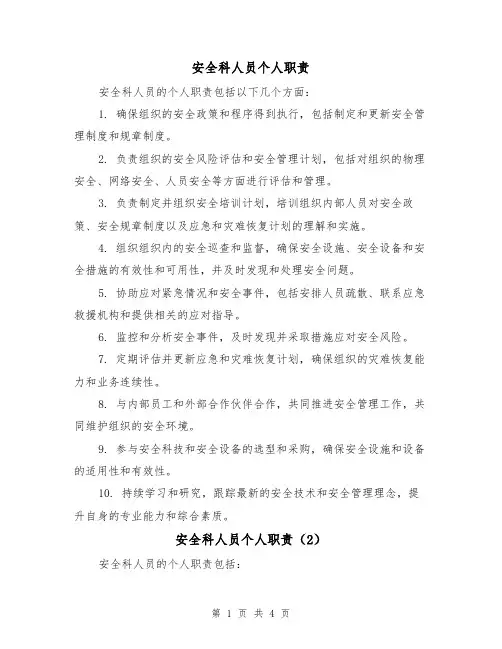 安全科人员个人职责

安全科人员的个人职责包括以下几个方面：

1. 确保组织的安全政策和程序得到执行，包括制定和更新安全管理制度和规章制度。

2. 负责组织的安全风险评估和安全管理计划，包括对组织的物理安全、网络安全、人员安全等方面进行评估和管理。

3. 负责制定并组织安全培训计划，培训组织内部人员对安全政策、安全规章制度以及应急和灾难恢复计划的理解和实施。

4. 组织组织内的安全巡查和监督，确保安全设施、安全设备和安全措施的有效性和可用性，并及时发现和处理安全问题。

5. 协助应对紧急情况和安全事件，包括安排人员疏散、联系应急救援机构和提供相关的应对指导。

6. 监控和分析安全事件，及时发现并采取措施应对安全风险。

7. 定期评估并更新应急和灾难恢复计划，确保组织的灾难恢复能力和业务连续性。

8. 与内部员工和外部合作伙伴合作，共同推进安全管理工作，共同维护组织的安全环境。

9. 参与安全科技和安全设备的选型和采购，确保安全设施和设备的适用性和有效性。

10. 持续学习和研究，跟踪最新的安全技术和安全管理理念，提升自身的专业能力和综合素质。

安全科人员个人职责（2）

安全科人员的个人职责包括：

第 1 页 共 4 页